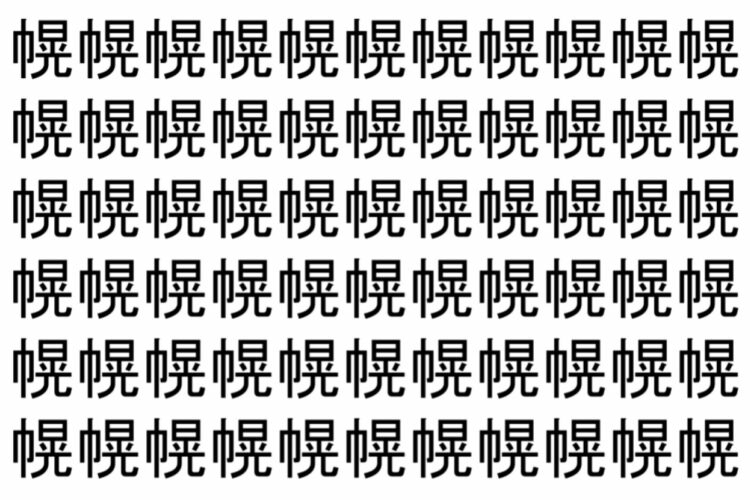 幌幌幌幌幌幌幌幌幌幌幌
幌幌幌幌幌幌幌幌幌幌幌
幌幌幌幌幌幌幌幌幌幌幌
幌幌幌幌幌幌幌幌幌幌幌
幌幌幌幌幌幌幌幌幌幌幌
幌幌幌幌幌幌幌幌幌幌幌